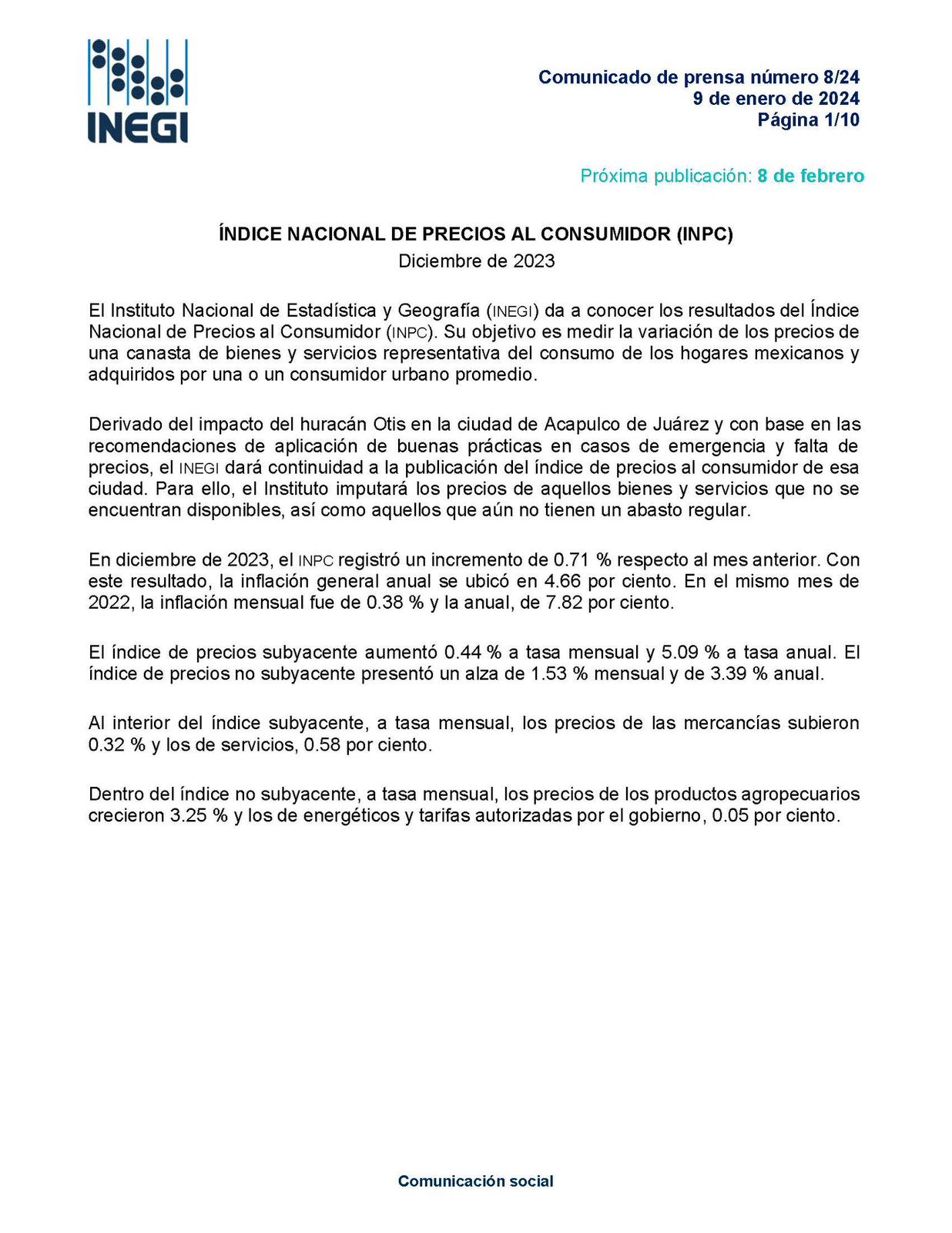 INEGI

Comunicado de prensa número 8/24
9 de enero de 2024
Página 1/10

Próxima publicación: 8 de febrero

ÍNDICE NACIONAL DE PRECIOS AL CONSUMIDOR (INPC)
Diciembre de 2023

El Instituto Nacional de Estadística y Geografía (INEGI) da a conocer los resultados del Índice Nacional de Precios al Consumidor (INPC). Su objetivo es medir la variación de los precios de una canasta de bienes y servicios representativa del consumo de los hogares mexicanos y adquiridos por una o un consumidor urbano promedio.

Derivado del impacto del huracán Otis en la ciudad de Acapulco de Juárez y con base en las recomendaciones de aplicación de buenas prácticas en casos de emergencia y falta de precios, el INEGI dará continuidad a la publicación del índice de precios al consumidor de esa ciudad. Para ello, el Instituto imputará los precios de aquellos bienes y servicios que no se encuentran disponibles, así como aquellos que aún no tienen un abasto regular.

En diciembre de 2023, el INPC registró un incremento de 0.71 % respecto al mes anterior. Con este resultado, la inflación general anual se ubicó en 4.66 por ciento. En el mismo mes de 2022, la inflación mensual fue de 0.38 % y la anual, de 7.82 por ciento.

El índice de precios subyacente aumentó 0.44 % a tasa mensual y 5.09 % a tasa anual. El índice de precios no subyacente presentó un alza de 1.53 % mensual y de 3.39 % anual.

Al interior del índice subyacente, a tasa mensual, los precios de las mercancías subieron 0.32 % y los de servicios, 0.58 por ciento.

Dentro del índice no subyacente, a tasa mensual, los precios de los productos agropecuarios crecieron 3.25 % y los de energéticos y tarifas autorizadas por el gobierno, 0.05 por ciento.

Comunicación social